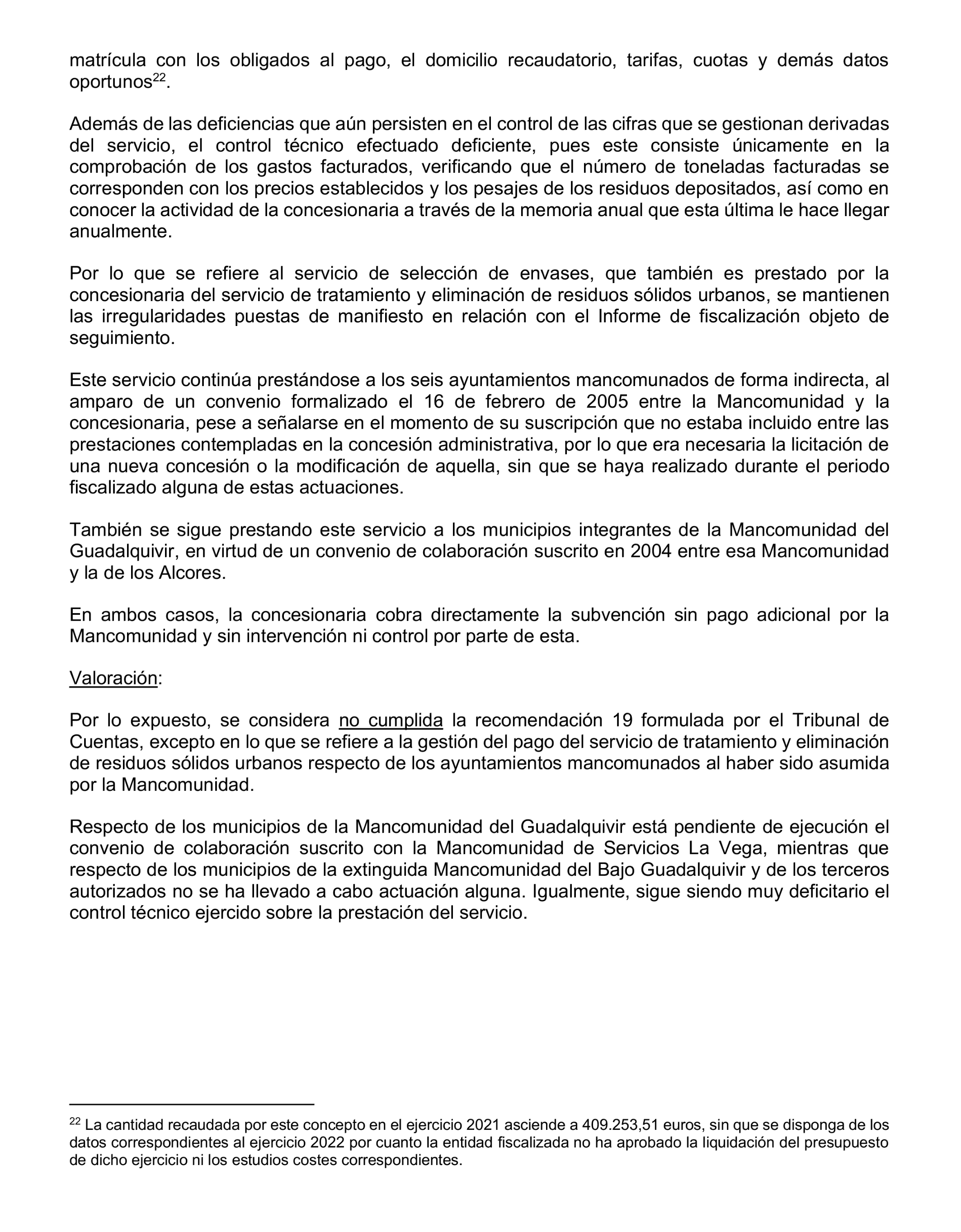 matrícula con los obligados al pago, el domicilio recaudatorio, tarifas, cuotas y demás datos oportunos$^{22}$.

Además de las deficiencias que aún persisten en el control de las cifras que se gestionan derivadas del servicio, el control técnico efectuado deficiente, pues este consiste únicamente en la comprobación de los gastos facturados, verificando que el número de toneladas facturadas se corresponden con los precios establecidos y los pesajes de los residuos depositados, así como en conocer la actividad de la concesionaria a través de la memoria anual que esta última le hace llegar anualmente.

Por lo que se refiere al servicio de selección de envases, que también es prestado por la concesionaria del servicio de tratamiento y eliminación de residuos sólidos urbanos, se mantienen las irregularidades puestas de manifiesto en relación con el Informe de fiscalización objeto de seguimiento.

Este servicio continúa prestándose a los seis ayuntamientos mancomunados de forma indirecta, al amparo de un convenio formalizado el 16 de febrero de 2005 entre la Mancomunidad y la concesionaria, pese a señalarse en el momento de su suscripción que no estaba incluido entre las prestaciones contempladas en la concesión administrativa, por lo que era necesaria la licitación de una nueva concesión o la modificación de aquella, sin que se haya realizado durante el periodo fiscalizado alguna de estas actuaciones.

También se sigue prestando este servicio a los municipios integrantes de la Mancomunidad del Guadalquivir, en virtud de un convenio de colaboración suscrito en 2004 entre esa Mancomunidad y la de los Alcores.

En ambos casos, la concesionaria cobra directamente la subvención sin pago adicional por la Mancomunidad y sin intervención ni control por parte de esta.

Valoración:

Por lo expuesto, se considera no cumplida la recomendación 19 formulada por el Tribunal de Cuentas, excepto en lo que se refiere a la gestión del pago del servicio de tratamiento y eliminación de residuos sólidos urbanos respecto de los ayuntamientos mancomunados al haber sido asumida por la Mancomunidad.

Respecto de los municipios de la Mancomunidad del Guadalquivir está pendiente de ejecución el convenio de colaboración suscrito con la Mancomunidad de Servicios La Vega, mientras que respecto de los municipios de la extinguida Mancomunidad del Bajo Guadalquivir y de los terceros autorizados no se ha llevado a cabo actuación alguna. Igualmente, sigue siendo muy deficitario el control técnico ejercido sobre la prestación del servicio.

$^{22}$ La cantidad recaudada por este concepto en el ejercicio 2021 asciende a 409.253,51 euros, sin que se disponga de los datos correspondientes al ejercicio 2022 por cuanto la entidad fiscalizada no ha aprobado la liquidación del presupuesto de dicho ejercicio ni los estudios costes correspondientes.